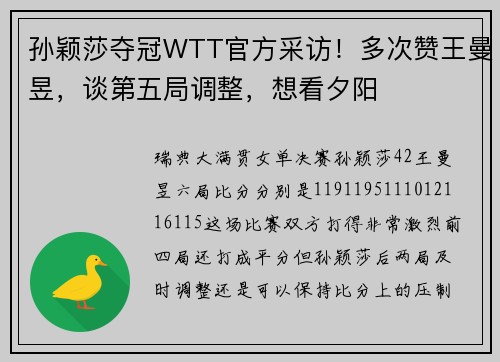 孙颖莎夺冠WTT官方采访！多次赞王曼昱，谈第五局调整，想看夕阳

瑞典大满贯女单决赛孙颖莎42王曼昱六局比分分别是1191195111012116115这场比赛双方打得非常激烈前四局还打成平分但孙颖莎后两局及时调整还是可以保持比分上的压制